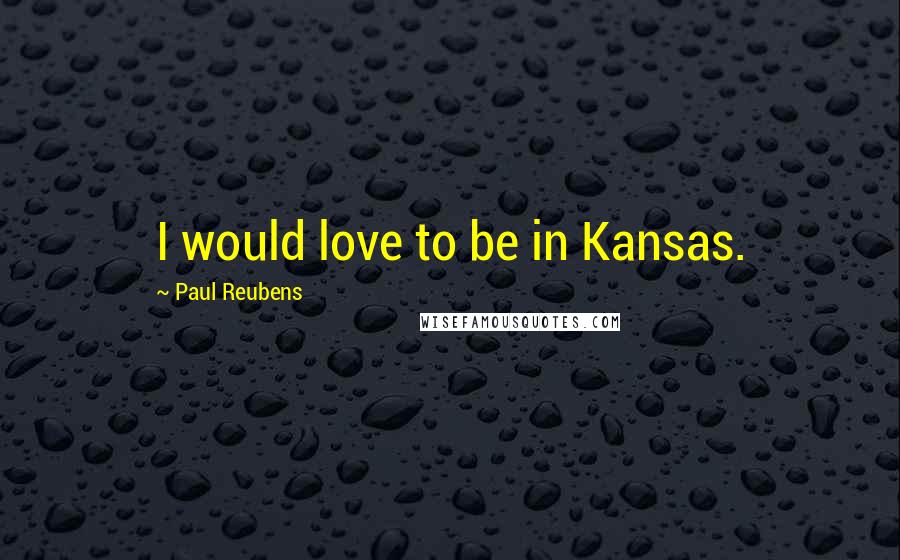 I would love to be in Kansas.

~ Paul Reubens

WISEFAMOUSQUOTES.COM